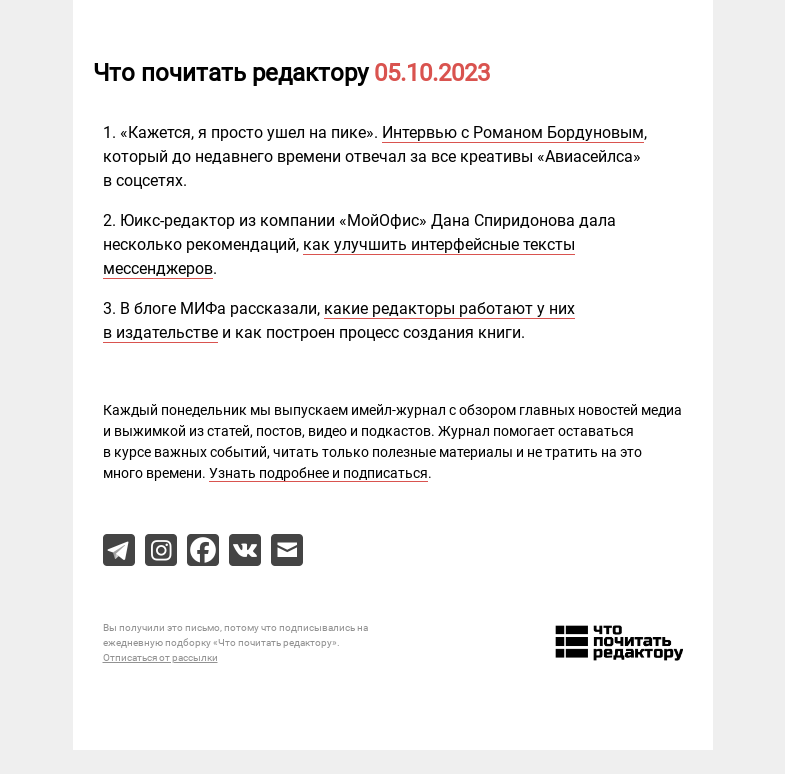 Что почитать редактору 05.10.2023

1. «Кажется, я просто ушел на пике». Интервью с Романом Бордуновым, который до недавнего времени отвечал за все креативы «Авиасейлса» в соцсетях.

2. Юикс-редактор из компании «МойОфис» Дана Спиридонова дала несколько рекомендаций, как улучшить интерфейсные тексты мессенджеров.

3. В блоге МИФа рассказали, какие редакторы работают у них в издательстве и как построен процесс создания книги.

Каждый понедельник мы выпускаем имейл-журнал с обзором главных новостей медиа и выжимкой из статей, постов, видео и подкастов. Журнал помогает оставаться в курсе важных событий, читать только полезные материалы и не тратить на это много времени. Узнать подробнее и подписаться.

Вы получили это письмо, потому что подписывались на ежедневную подборку «Что почитать редактору».
Отписаться от рассылки

что почитать редактору